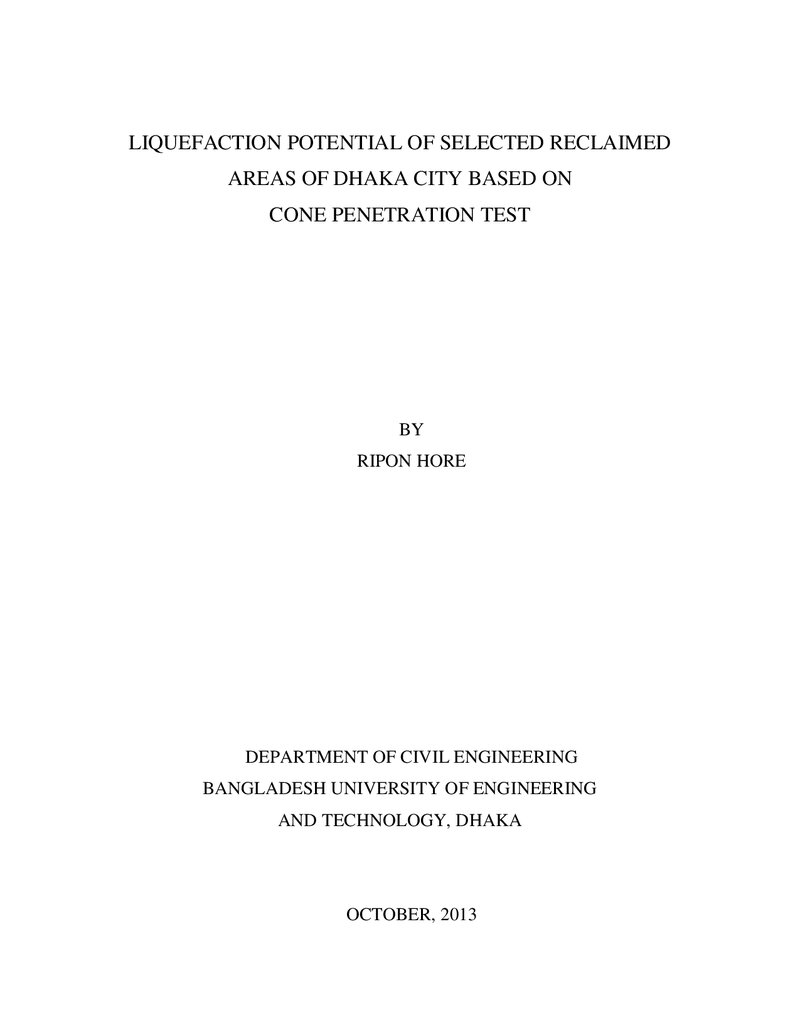 LIQUEFACTION POTENTIAL OF SELECTED RECLAIMED
AREAS OF DHAKA CITY BASED ON
CONE PENETRATION TEST

BY
RIPON HORE

DEPARTMENT OF CIVIL ENGINEERING
BANGLADESH UNIVERSITY OF ENGINEERING
AND TECHNOLOGY, DHAKA

OCTOBER, 2013